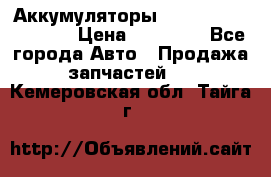 Аккумуляторы Цена Все города Авто Продажа запчастей Кемеровская обл Тайга г

http://Объявлений.сайт